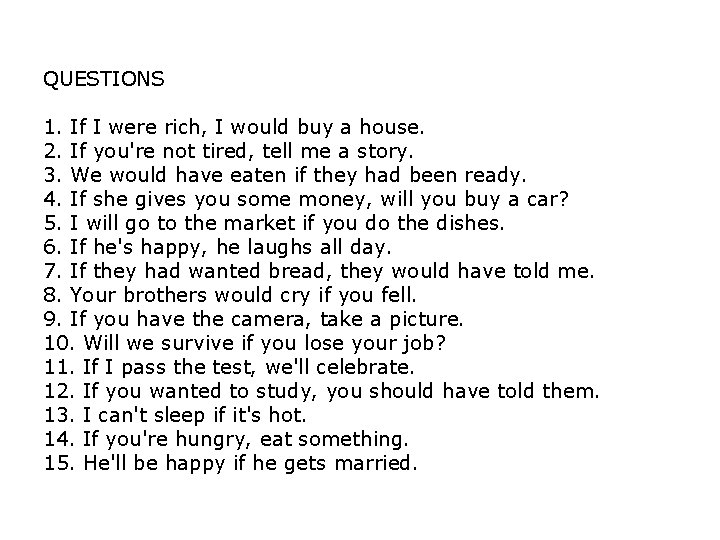 QUESTIONS

1. If I were rich, I would buy a house.
2. If you're not tired, tell me a story.
3. We would have eaten if they had been ready.
4. If she gives you some money, will you buy a car?
5. I will go to the market if you do the dishes.
6. If he's happy, he laughs all day.
7. If they had wanted bread, they would have told me.
8. Your brothers would cry if you fell.
9. If you have the camera, take a picture.
10. Will we survive if you lose your job?
11. If I pass the test, we'll celebrate.
12. If you wanted to study, you should have told them.
13. I can't sleep if it's hot.
14. If you're hungry, eat something.
15. He'll be happy if he gets married.